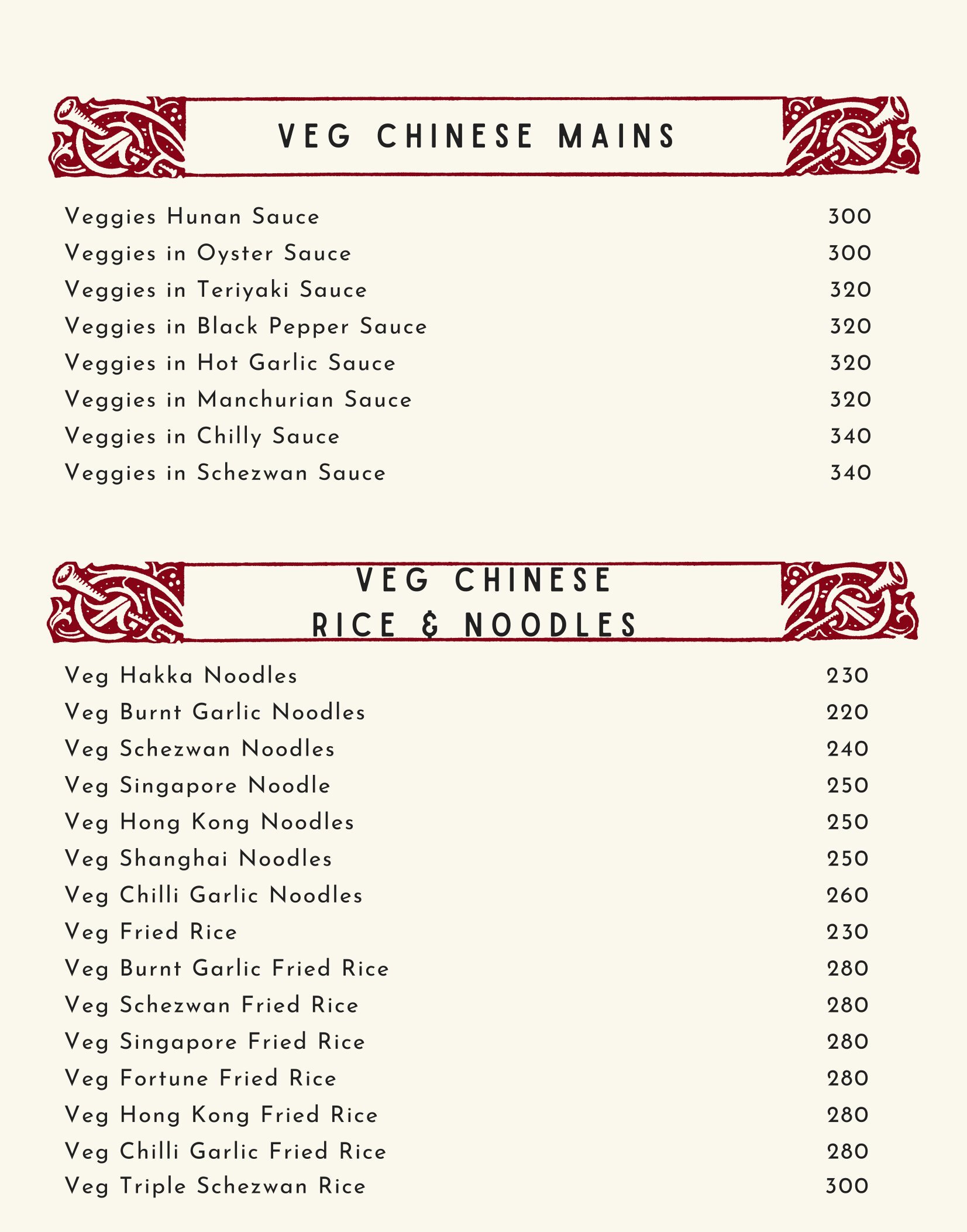 VEG CHINESE MAINS

Veggies Hunan Sauce 300
Veggies in Oyster Sauce 300
Veggies in Teriyaki Sauce 320
Veggies in Black Pepper Sauce 320
Veggies in Hot Garlic Sauce 320
Veggies in Manchurian Sauce 320
Veggies in Chilly Sauce 340
Veggies in Schezwan Sauce 340

VEG CHINESE
RICE & NOODLES

Veg Hakka Noodles 230
Veg Burnt Garlic Noodles 220
Veg Schezwan Noodles 240
Veg Singapore Noodle 250
Veg Hong Kong Noodles 250
Veg Shanghai Noodles 250
Veg Chilli Garlic Noodles 260
Veg Fried Rice 230
Veg Burnt Garlic Fried Rice 280
Veg Schezwan Fried Rice 280
Veg Singapore Fried Rice 280
Veg Fortune Fried Rice 280
Veg Hong Kong Fried Rice 280
Veg Chilli Garlic Fried Rice 280
Veg Triple Schezwan Rice 300